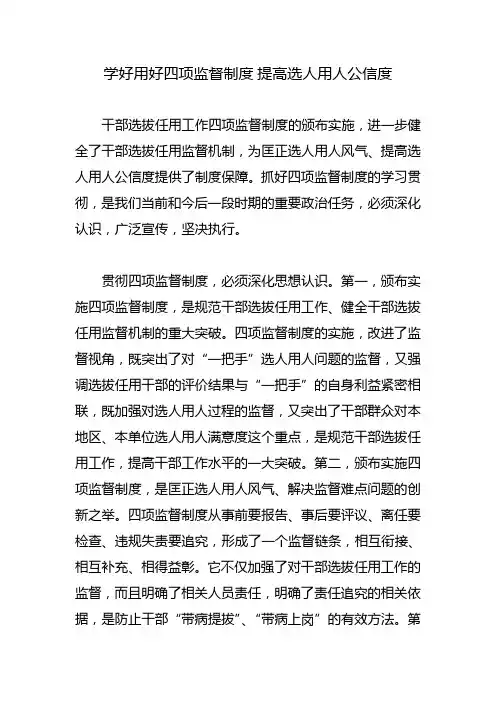 学好用好四项监督制度 提高选人用人公信度

干部选拔任用工作四项监督制度的颁布实施，进一步健全了干部选拔任用监督机制，为匡正选人用人风气、提高选人用人公信度提供了制度保障。抓好四项监督制度的学习贯彻，是我们当前和今后一段时期的重要政治任务，必须深化认识，广泛宣传，坚决执行。

贯彻四项监督制度，必须深化思想认识。第一，颁布实施四项监督制度，是规范干部选拔任用工作、健全干部选拔任用监督机制的重大突破。四项监督制度的实施，改进了监督视角，既突出了对“一把手”选人用人问题的监督，又强调选拔任用干部的评价结果与“一把手”的自身利益紧密相联，既加强对选人用人过程的监督，又突出了干部群众对本地区、本单位选人用人满意度这个重点，是规范干部选拔任用工作，提高干部工作水平的一大突破。第二，颁布实施四项监督制度，是匡正选人用人风气、解决监督难点问题的创新之举。四项监督制度从事前要报告、事后要评议、离任要检查、违规失责要追究，形成了一个监督链条，相互衔接、相互补充、相得益彰。它不仅加强了对干部选拔任用工作的监督，而且明确了相关人员责任，明确了责任追究的相关依据，是防止干部“带病提拔”、“带病上岗”的有效方法。第